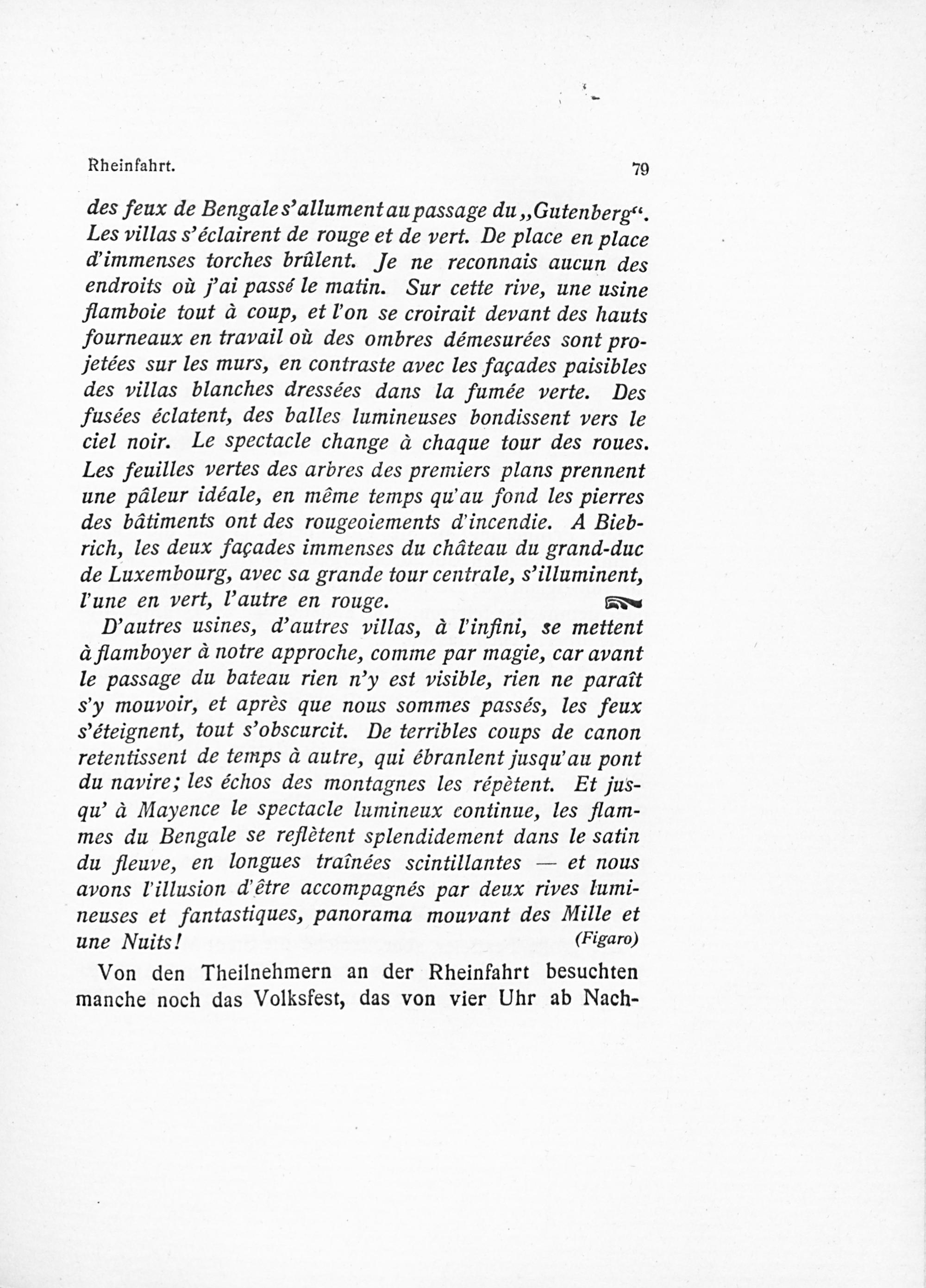 Rheinfahrt. 79

des feux de Bengale s'allument au passage du „Gutenberg“. Les villas s'éclairent de rouge et de vert. De place en place d'immenses torches brûlent. Je ne reconnais aucun des endroits où j'ai passé le matin. Sur cette rive, une usine flamboie tout à coup, et l'on se croirait devant des hauts fourneaux en travail où des ombres démesurées sont projetées sur les murs, en contraste avec les façades paisibles des villas blanches dressées dans la fumée verte. Des fusées éclatent, des balles lumineuses bondissent vers le ciel noir. Le spectacle change à chaque tour des roues. Les feuilles vertes des arbres des premiers plans prennent une pâleur idéale, en même temps qu'au fond les pierres des bâtiments ont des rougeoiements d'incendie. A Biebrich, les deux façades immenses du château du grand-duc de Luxembourg, avec sa grande tour centrale, s'illuminent, l'une en vert, l'autre en rouge.

D'autres usines, d'autres villas, à l'infini, se mettent à flamboyer à notre approche, comme par magie, car avant le passage du bateau rien n'y est visible, rien ne paraît s'y mouvoir, et après que nous sommes passés, les feux s'éteignent, tout s'obscurcit. De terribles coups de canon retentissent de temps à autre, qui ébranlent jusqu'au pont du navire; les échos des montagnes les répètent. Et jusqu' à Mayence le spectacle lumineux continue, les flammes du Bengale se reflètent splendidement dans le satin du fleuve, en longues traînées scintillantes — et nous avons l'illusion d'être accompagnés par deux rives lumineuses et fantastiques, panorama mouvant des Mille et une Nuits! (Figaro)

Von den Theilnehmern an der Rheinfahrt besuchten manche noch das Volksfest, das von vier Uhr ab Nach-